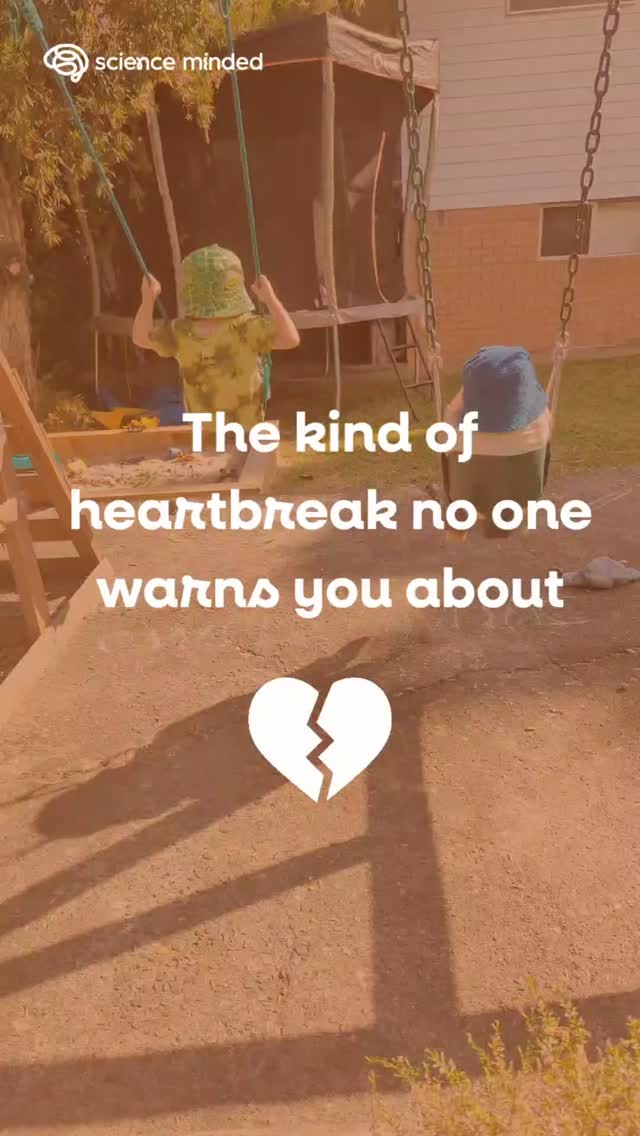 science minded

The kind of heartbreak no one warns you about